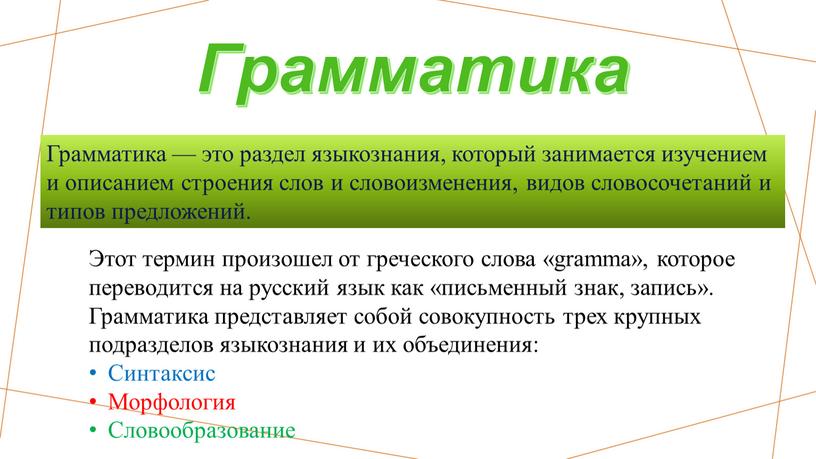 Грамматика

Грамматика — это раздел языкознания, который занимается изучением и описанием строения слов и словоизменения, видов словосочетаний и типов предложений.

Этот термин произошел от греческого слова «gramma», которое переводится на русский язык как «письменный знак, запись». Грамматика представляет собой совокупность трех крупных подразделов языкознания и их объединения:
• Синтаксис
• Морфология
• Словообразование